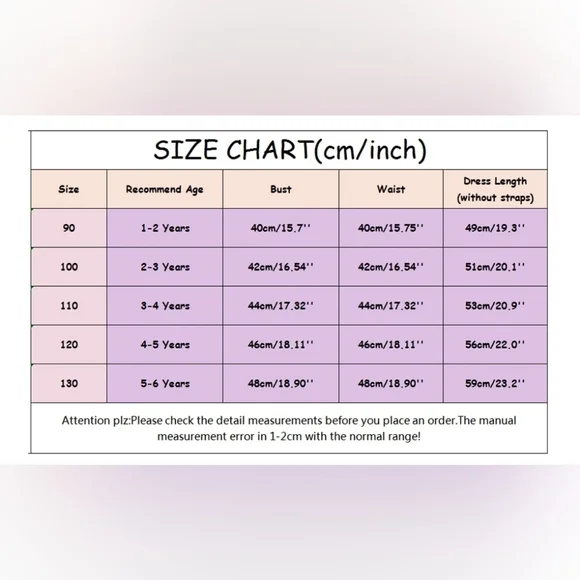 SIZE CHART(cm/inch)

| Size | Recommend Age | Bust | Waist | Dress Length (without straps) |
|---|---|---|---|---|
| 90 | 1-2 Years | 40cm/15.7'' | 40cm/15.75'' | 49cm/19.3'' |
| 100 | 2-3 Years | 42cm/16.54'' | 42cm/16.54'' | 51cm/20.1'' |
| 110 | 3-4 Years | 44cm/17.32'' | 44cm/17.32'' | 53cm/20.9'' |
| 120 | 4-5 Years | 46cm/18.11'' | 46cm/18.11'' | 56cm/22.0'' |
| 130 | 5-6 Years | 48cm/18.90'' | 48cm/18.90'' | 59cm/23.2'' |

Attention plz:Please check the detail measurements before you place an order.The manual measurement error in 1-2cm with the normal range!